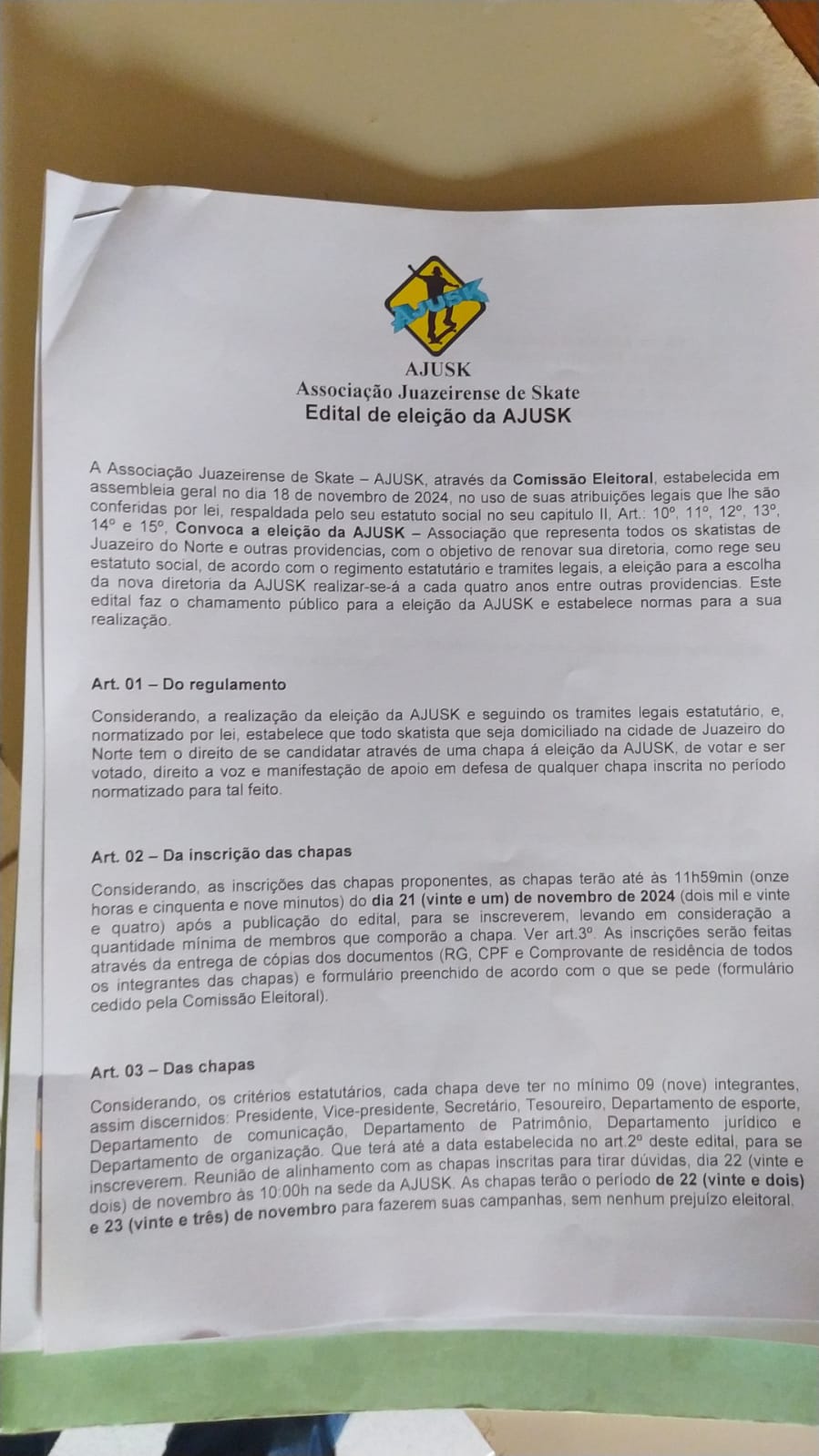 AJUSK

AJUSK
Associação Juazeirense de Skate
Edital de eleição da AJUSK

A Associação Juazeirense de Skate – AJUSK, através da Comissão Eleitoral, estabelecida em assembleia geral no dia 18 de novembro de 2024, no uso de suas atribuições legais que lhe são conferidas por lei, respaldada pelo seu estatuto social no seu capitulo II, Art.: 10º, 11º, 12º, 13º, 14º e 15º, Convoca a eleição da AJUSK – Associação que representa todos os skatistas de Juazeiro do Norte e outras providencias, com o objetivo de renovar sua diretoria, como rege seu estatuto social, de acordo com o regimento estatutário e tramites legais, a eleição para a escolha da nova diretoria da AJUSK realizar-se-á a cada quatro anos entre outras providencias. Este edital faz o chamamento público para a eleição da AJUSK e estabelece normas para a sua realização.

Art. 01 – Do regulamento

Considerando, a realização da eleição da AJUSK e seguindo os tramites legais estatutário, e, normatizado por lei, estabelece que todo skatista que seja domiciliado na cidade de Juazeiro do Norte tem o direito de se candidatar através de uma chapa á eleição da AJUSK, de votar e ser votado, direito a voz e manifestação de apoio em defesa de qualquer chapa inscrita no período normatizado para tal feito.

Art. 02 – Da inscrição das chapas

Considerando, as inscrições das chapas proponentes, as chapas terão até às 11h59min (onze horas e cinquenta e nove minutos) do dia 21 (vinte e um) de novembro de 2024 (dois mil e vinte e quatro) após a publicação do edital, para se inscreverem, levando em consideração a quantidade mínima de membros que comporão a chapa. Ver art.3º. As inscrições serão feitas através da entrega de cópias dos documentos (RG, CPF e Comprovante de residência de todos os integrantes das chapas) e formulário preenchido de acordo com o que se pede (formulário cedido pela Comissão Eleitoral).

Art. 03 – Das chapas

Considerando, os critérios estatutários, cada chapa deve ter no mínimo 09 (nove) integrantes, assim discernidos: Presidente, Vice-presidente, Secretário, Tesoureiro, Departamento de esporte, Departamento de comunicação, Departamento de Patrimônio, Departamento jurídico e Departamento de organização. Que terá até a data estabelecida no art.2º deste edital, para se inscreverem. Reunião de alinhamento com as chapas inscritas para tirar dúvidas, dia 22 (vinte e dois) de novembro às 10:00h na sede da AJUSK. As chapas terão o período de 22 (vinte e dois) e 23 (vinte e três) de novembro para fazerem suas campanhas, sem nenhum prejuízo eleitoral.